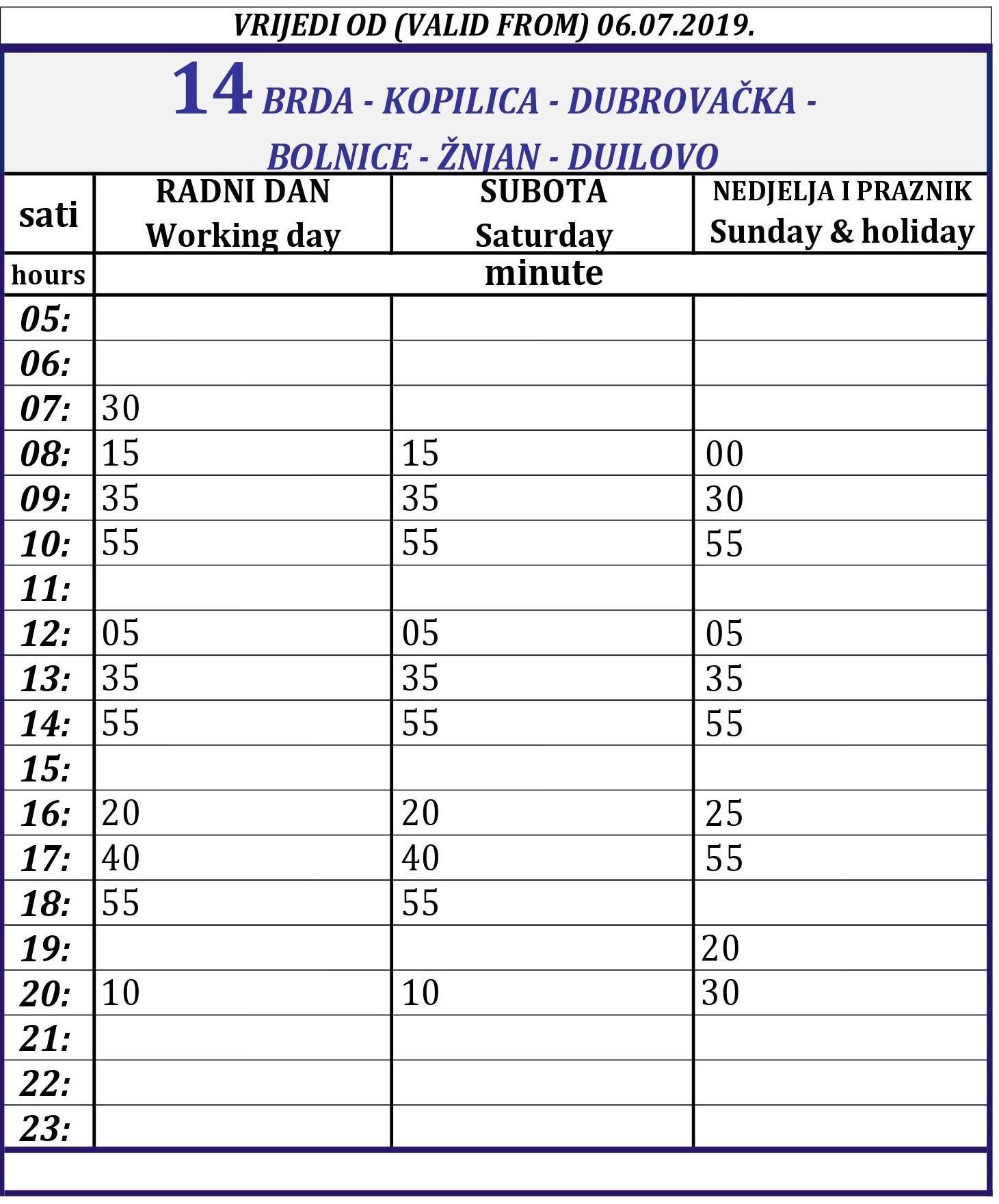 VRIJEDI OD (VALID FROM) 06.07.2019.

14 BRDA - KOPILICA - DUBROVAČKA - BOLNICE - ŽNJAN - DUILOVO

| sati | RADNI DAN Working day | SUBOTA Saturday | NEDJELJA I PRAZNIK Sunday & holiday |
|---|---|---|---|
| hours | minute | | |
| 05: | | | |
| 06: | | | |
| 07: | 30 | | |
| 08: | 15 | 15 | 00 |
| 09: | 35 | 35 | 30 |
| 10: | 55 | 55 | 55 |
| 11: | | | |
| 12: | 05 | 05 | 05 |
| 13: | 35 | 35 | 35 |
| 14: | 55 | 55 | 55 |
| 15: | | | |
| 16: | 20 | 20 | 25 |
| 17: | 40 | 40 | 55 |
| 18: | 55 | 55 | |
| 19: | | | 20 |
| 20: | 10 | 10 | 30 |
| 21: | | | |
| 22: | | | |
| 23: | | | |